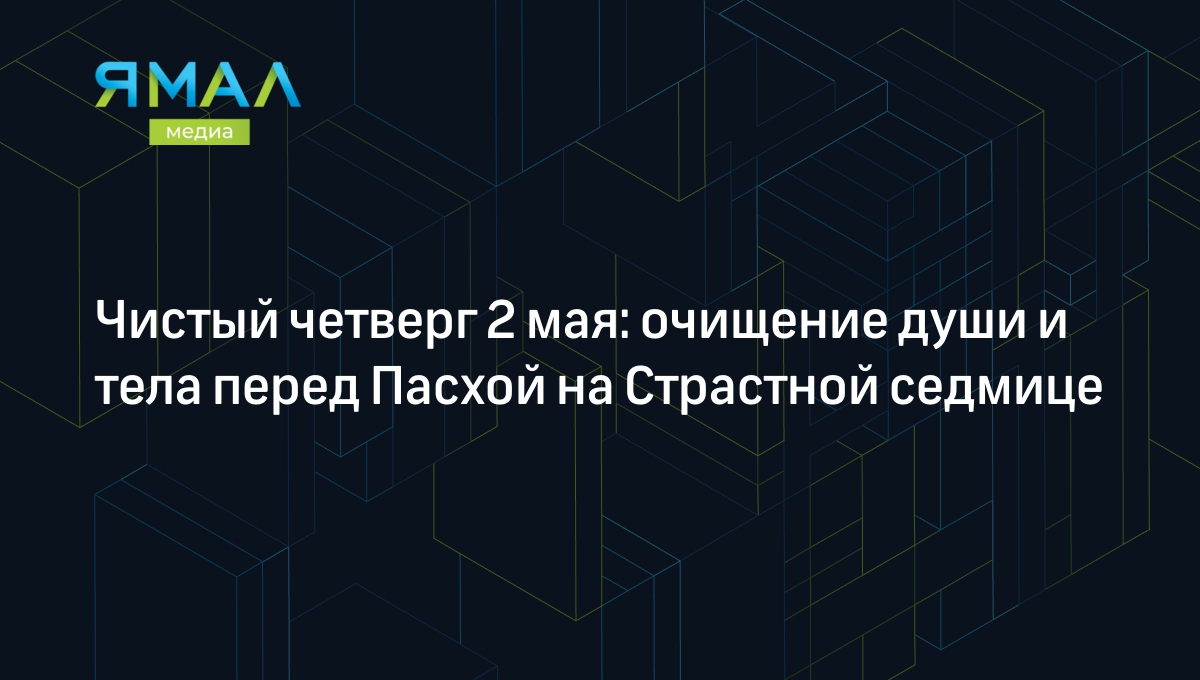 ЯМАЛ
медиа

Чистый четверг 2 мая: очищение души и тела перед Пасхой на Страстной седмице